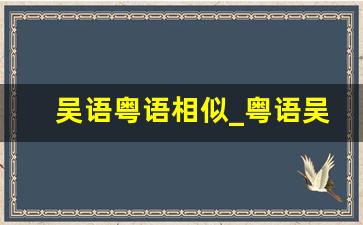 吴语粤语相似_粤语吴